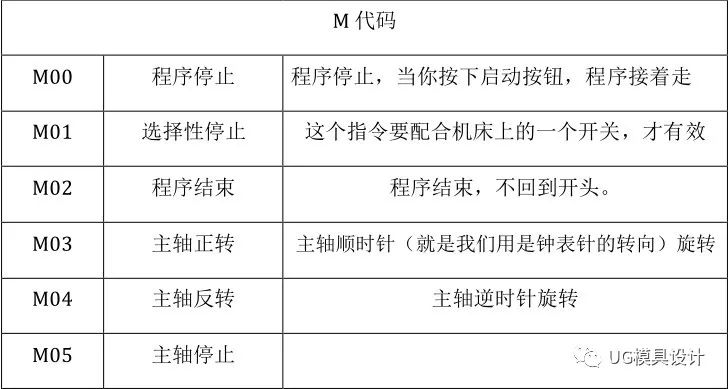 | M 代码 | | |
|---|---|---|
| M00 | 程序停止 | 程序停止，当你按下启动按钮，程序接着走 |
| M01 | 选择性停止 | 这个指令要配合机床上的一个开关，才有效 |
| M02 | 程序结束 | 程序结束，不回到开头。 |
| M03 | 主轴正转 | 主轴顺时针（就是我们用是钟表针的转向）旋转 |
| M04 | 主轴反转 | 主轴逆时针旋转 |
| M05 | 主轴停止 | |

UG模具设计